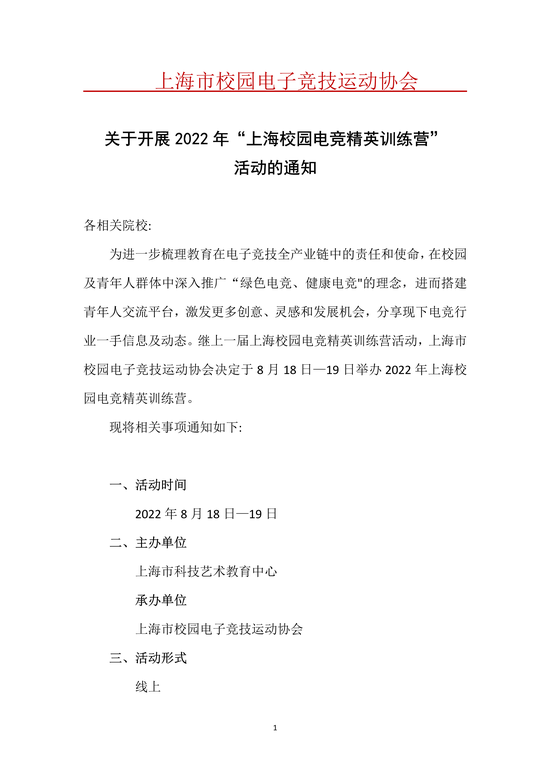 上海市校园电子竞技运动协会

关于开展 2022 年“上海校园电竞精英训练营”活动的通知

各相关院校:

为进一步梳理教育在电子竞技全产业链中的责任和使命，在校园及青年人群体中深入推广“绿色电竞、健康电竞"的理念，进而搭建青年人交流平台，激发更多创意、灵感和发展机会，分享现下电竞行业一手信息及动态。继上一届上海校园电竞精英训练营活动，上海市校园电子竞技运动协会决定于 8 月 18 日—19 日举办 2022 年上海校园电竞精英训练营。

现将相关事项通知如下:

一、活动时间

2022 年 8 月 18 日—19 日

二、主办单位

上海市科技艺术教育中心

承办单位

上海市校园电子竞技运动协会

三、活动形式

线上

1